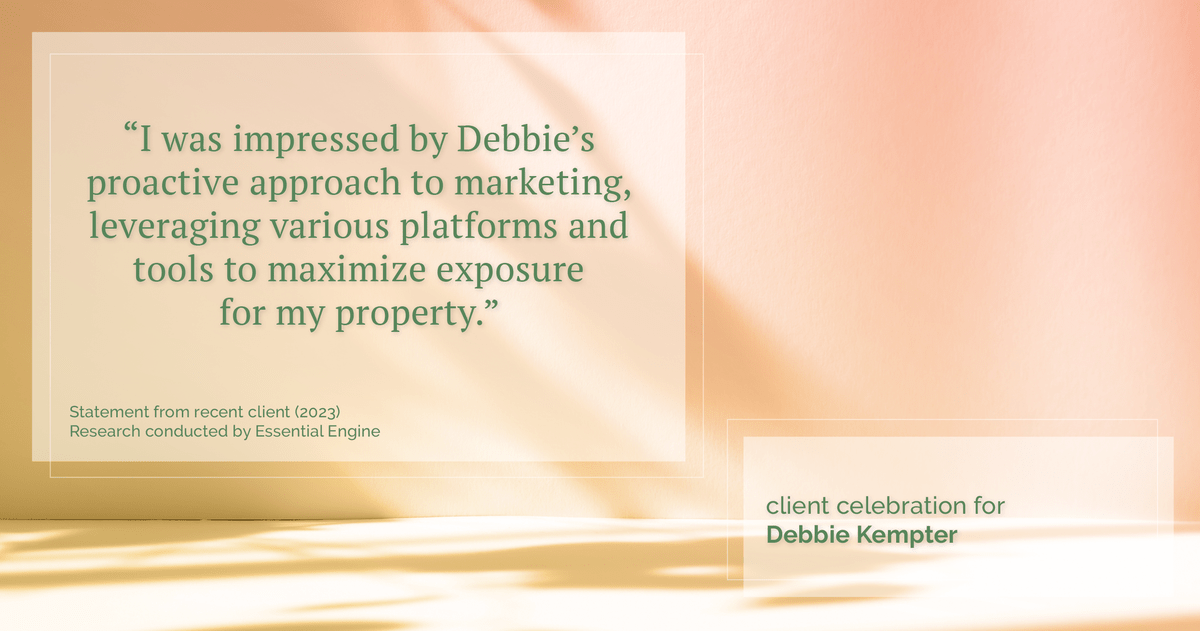 “I was impressed by Debbie’s proactive approach to marketing, leveraging various platforms and tools to maximize exposure for my property.”

Statement from recent client (2023)
Research conducted by Essential Engine

client celebration for
Debbie Kempter